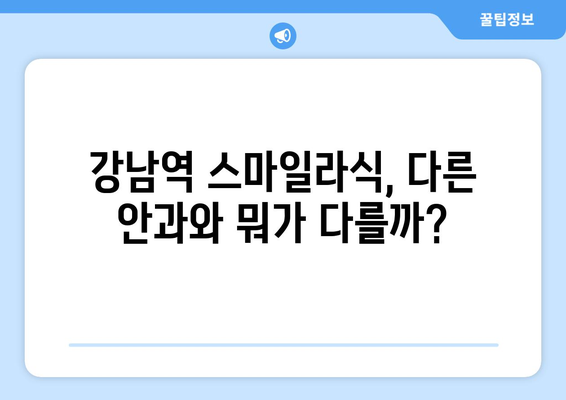 꿀팁정보

강남역 스마일라식, 다른 안과와 뭐가 다를까?